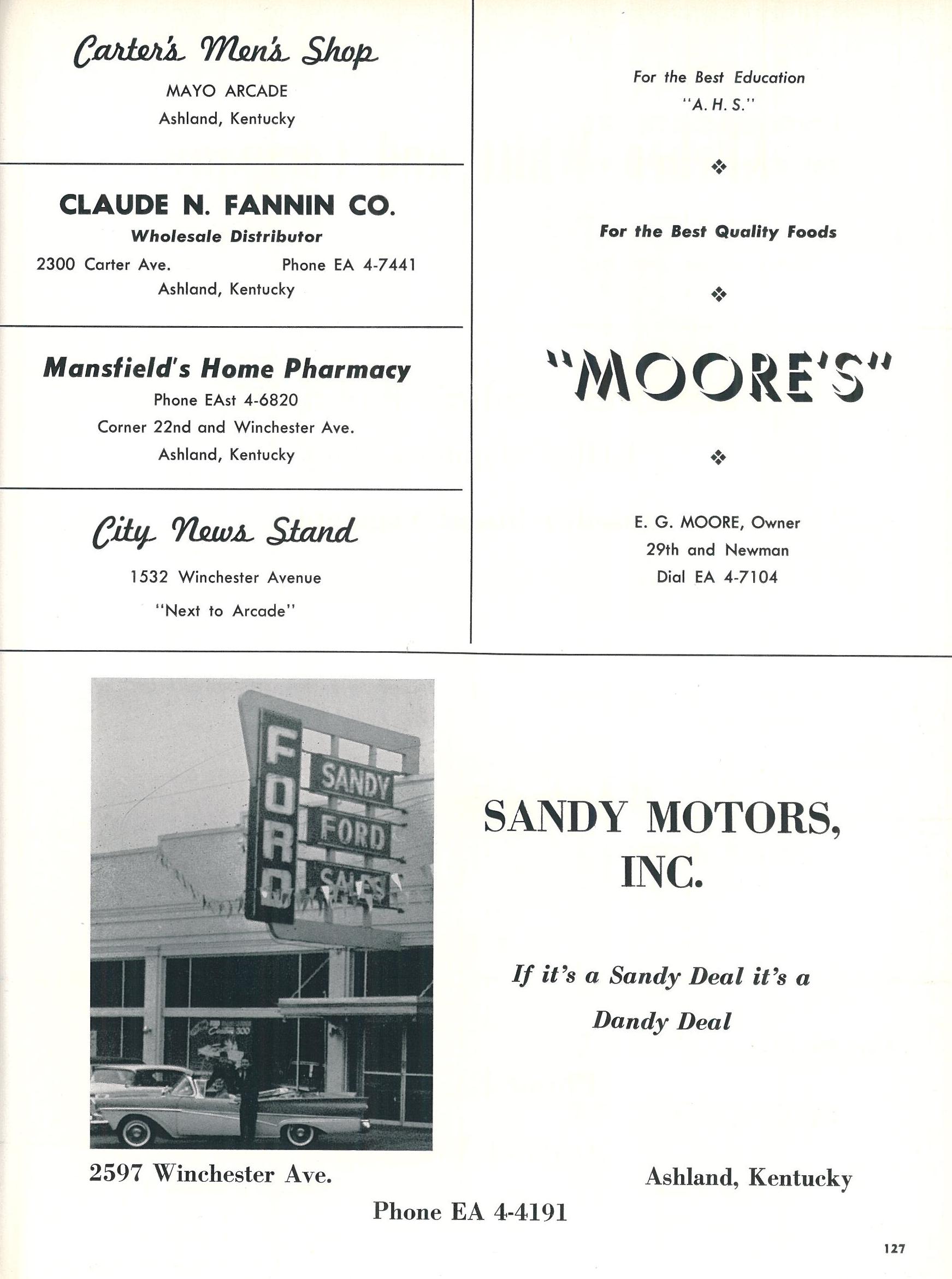 Carter's Men's Shop
MAYO ARCADE
Ashland, Kentucky

CLAUDE N. FANNIN CO.
Wholesale Distributor
2300 Carter Ave. Phone EA 4-7441
Ashland, Kentucky

Mansfield's Home Pharmacy
Phone EAst 4-6820
Corner 22nd and Winchester Ave.
Ashland, Kentucky

City News Stand
1532 Winchester Avenue
"Next to Arcade"

For the Best Education
"A. H. S."

For the Best Quality Foods

"MOORE'S"

E. G. MOORE, Owner
29th and Newman
Dial EA 4-7104

FORD
SANDY
FORD
SALES

SANDY MOTORS, INC.

If it's a Sandy Deal it's a Dandy Deal

2597 Winchester Ave.

Ashland, Kentucky

Phone EA 4-4191

127